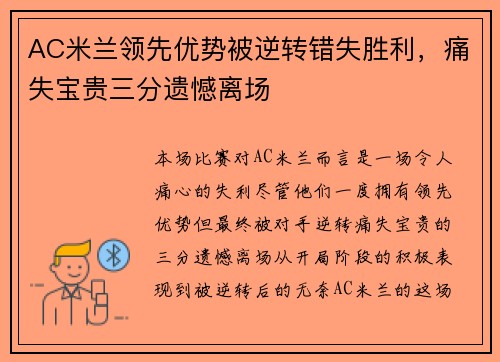 AC米兰领先优势被逆转错失胜利，痛失宝贵三分遗憾离场

本场比赛对AC米兰而言是一场令人痛心的失利尽管他们一度拥有领先优势但最终被对手逆转痛失宝贵的三分遗憾离场从开局阶段的积极表现到被逆转后的无奈AC米兰的这场